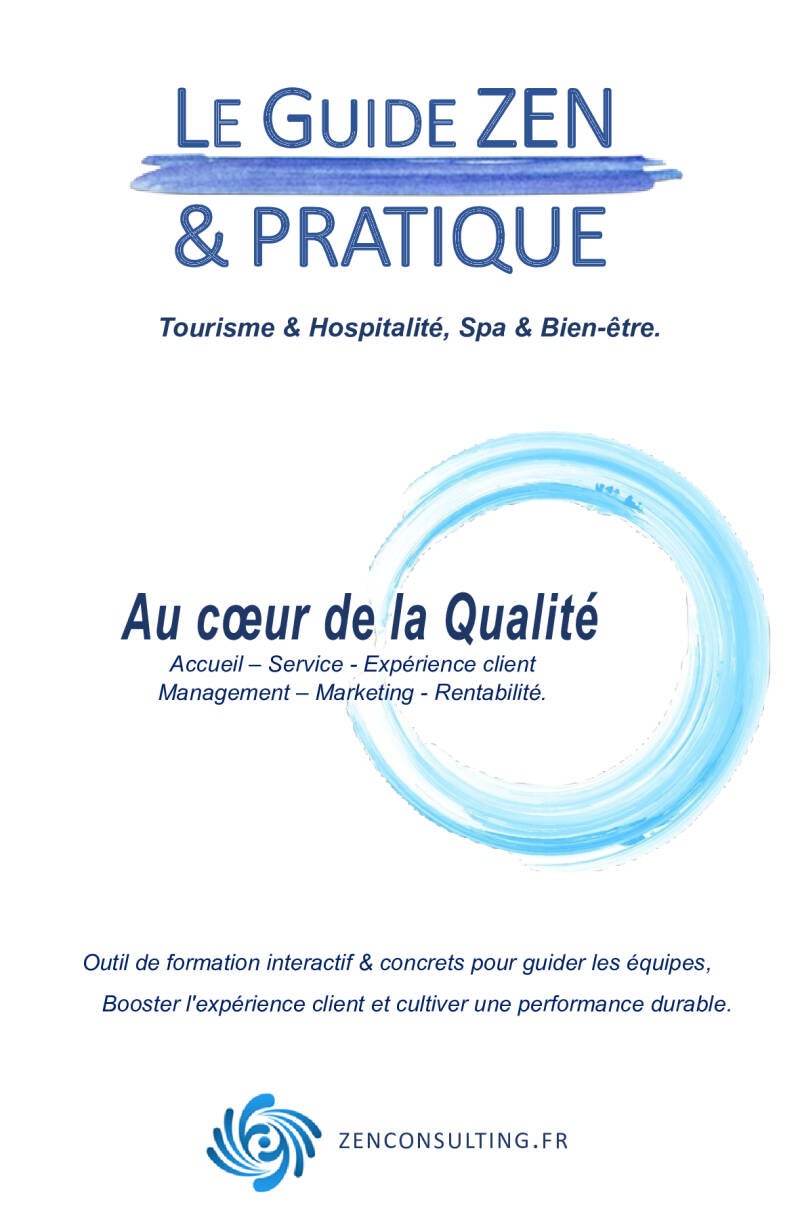 LE GUIDE ZEN
& PRATIQUE

Tourisme & Hospitalité, Spa & Bien-être.

Au cœur de la Qualité
Accueil – Service - Expérience client
Management – Marketing - Rentabilité.

Outil de formation interactif & concrets pour guider les équipes,
Booster l'expérience client et cultiver une performance durable.

ZENCONSULTING.FR